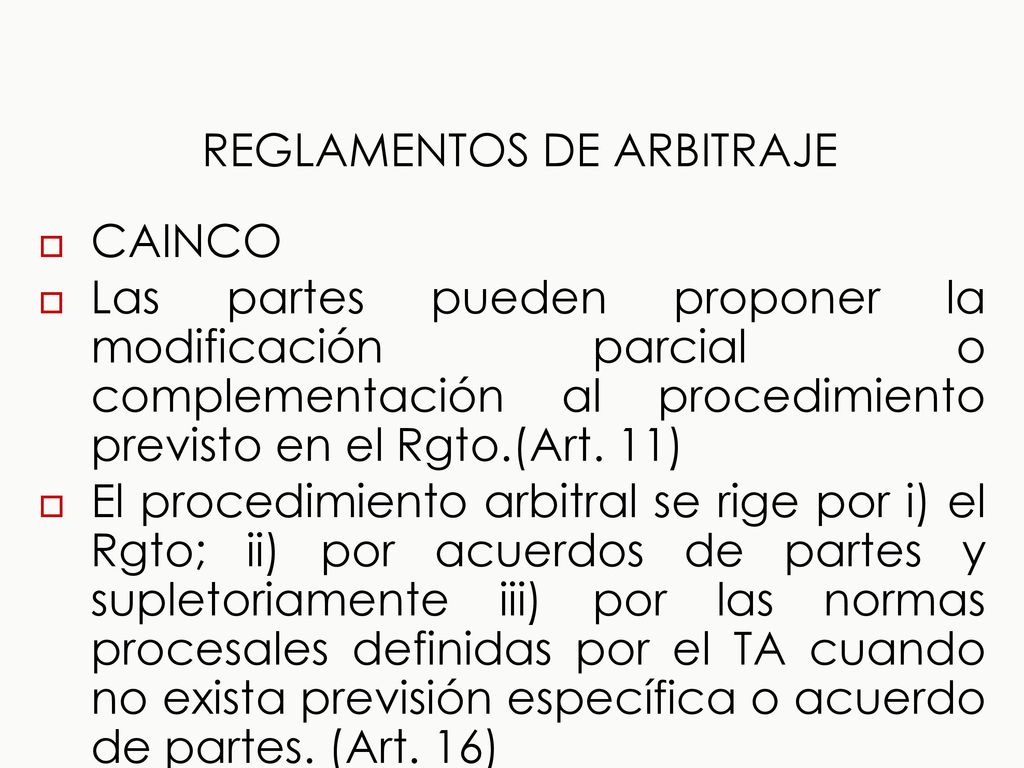 REGLAMENTOS DE ARBITRAJE

CAINCO

Las partes pueden proponer la modificación parcial o complementación al procedimiento previsto en el Rgto.(Art. 11)

El procedimiento arbitral se rige por i) el Rgto; ii) por acuerdos de partes y supletoriamente iii) por las normas procesales definidas por el TA cuando no exista previsión específica o acuerdo de partes. (Art. 16)